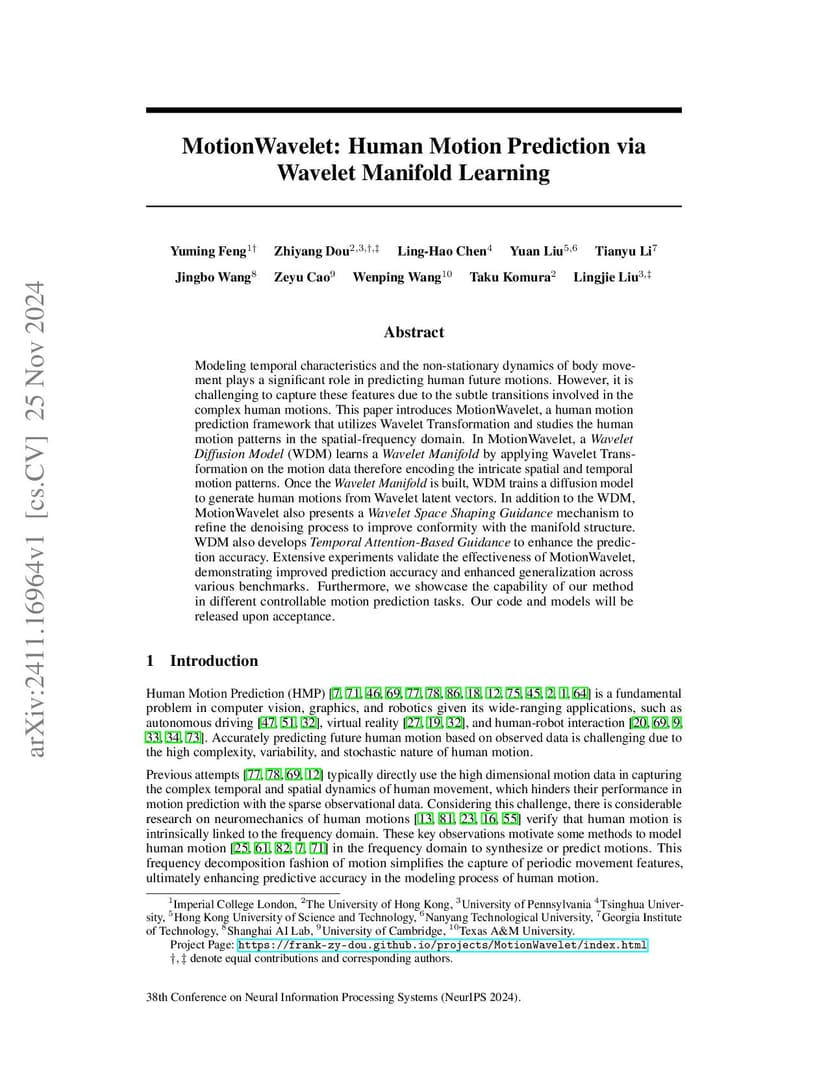 arXiv:2411.16964v1 [cs.CV] 25 Nov 2024

MotionWavelet: Human Motion Prediction via Wavelet Manifold Learning

Yuming Feng$^{1\dagger}$ Zhiyang Dou$^{2,3,\dagger,\ddagger}$ Ling-Hao Chen$^{4}$ Yuan Liu$^{5,6}$ Tianyu Li$^{7}$
Jingbo Wang$^{8}$ Zeyu Cao$^{9}$ Wenping Wang$^{10}$ Taku Komura$^{2}$ Lingjie Liu$^{3,\ddagger}$

Abstract

Modeling temporal characteristics and the non-stationary dynamics of body movement plays a significant role in predicting human future motions. However, it is challenging to capture these features due to the subtle transitions involved in the complex human motions. This paper introduces MotionWavelet, a human motion prediction framework that utilizes Wavelet Transformation and studies the human motion patterns in the spatial-frequency domain. In MotionWavelet, a Wavelet Diffusion Model (WDM) learns a Wavelet Manifold by applying Wavelet Transformation on the motion data therefore encoding the intricate spatial and temporal motion patterns. Once the Wavelet Manifold is built, WDM trains a diffusion model to generate human motions from Wavelet latent vectors. In addition to the WDM, MotionWavelet also presents a Wavelet Space Shaping Guidance mechanism to refine the denoising process to improve conformity with the manifold structure. WDM also develops Temporal Attention-Based Guidance to enhance the prediction accuracy. Extensive experiments validate the effectiveness of MotionWavelet, demonstrating improved prediction accuracy and enhanced generalization across various benchmarks. Furthermore, we showcase the capability of our method in different controllable motion prediction tasks. Our code and models will be released upon acceptance.

1 Introduction

Human Motion Prediction (HMP) [7, 71, 46, 69, 77, 78, 86, 18, 12, 75, 45, 2, 1, 64] is a fundamental problem in computer vision, graphics, and robotics given its wide-ranging applications, such as autonomous driving [47, 51, 32], virtual reality [27, 19, 32], and human-robot interaction [20, 69, 9, 33, 34, 73]. Accurately predicting future human motion based on observed data is challenging due to the high complexity, variability, and stochastic nature of human motion.

Previous attempts [77, 78, 69, 12] typically directly use the high dimensional motion data in capturing the complex temporal and spatial dynamics of human movement, which hinders their performance in motion prediction with the sparse observational data. Considering this challenge, there is considerable research on neuromechanics of human motions [13, 81, 23, 16, 55] verify that human motion is intrinsically linked to the frequency domain. These key observations motivate some methods to model human motion [25, 61, 82, 7, 71] in the frequency domain to synthesize or predict motions. This frequency decomposition fashion of motion simplifies the capture of periodic movement features, ultimately enhancing predictive accuracy in the modeling process of human motion.

$^{1}$Imperial College London, $^{2}$The University of Hong Kong, $^{3}$University of Pennsylvania $^{4}$Tsinghua University, $^{5}$Hong Kong University of Science and Technology, $^{6}$Nanyang Technological University, $^{7}$Georgia Institute of Technology, $^{8}$Shanghai AI Lab, $^{9}$University of Cambridge, $^{10}$Texas A&M University.
Project Page: https://frank-zy-dou.github.io/projects/MotionWavelet/index.html
$\dagger$, $\ddagger$ denote equal contributions and corresponding authors.

38th Conference on Neural Information Processing Systems (NeurIPS 2024).